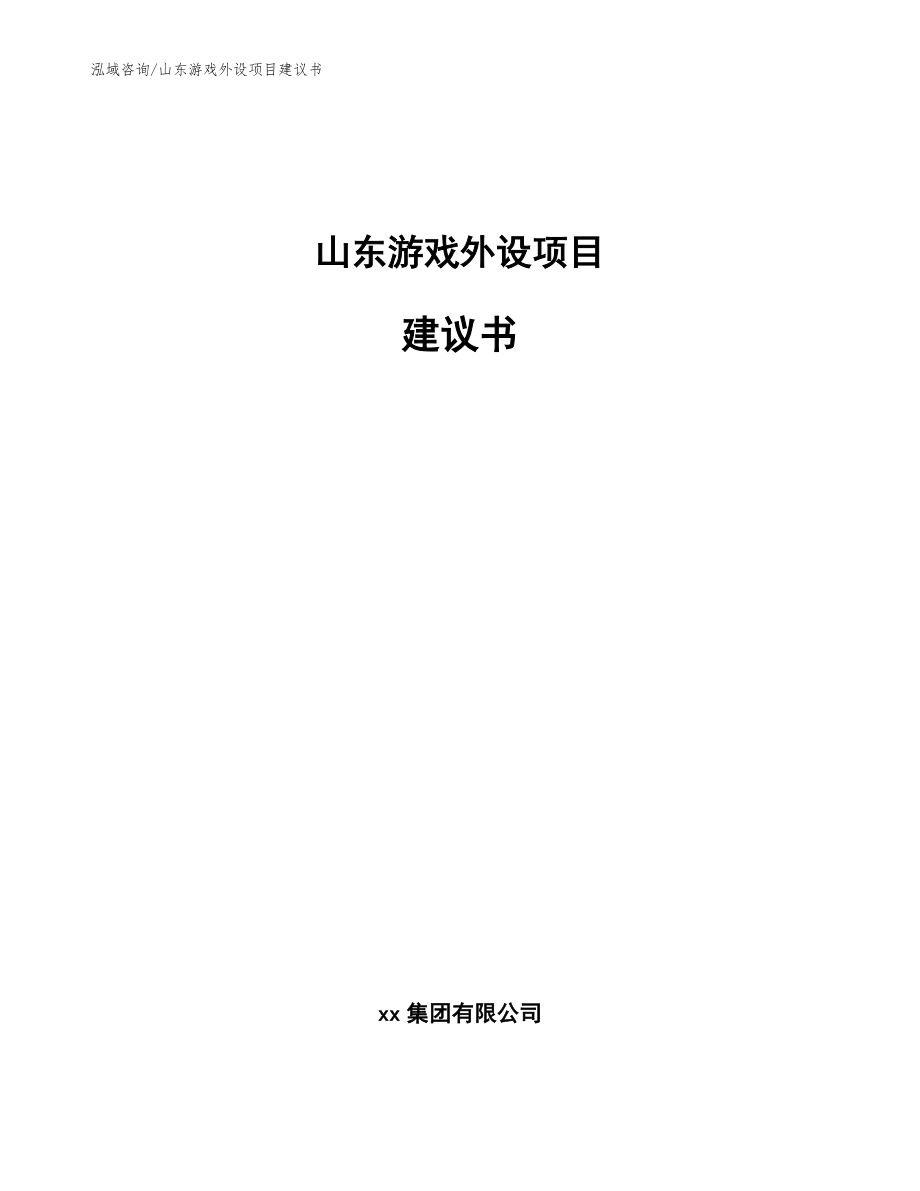 泓域咨询/山东游戏外设项目建议书

山东游戏外设项目

建议书

xx 集团有限公司